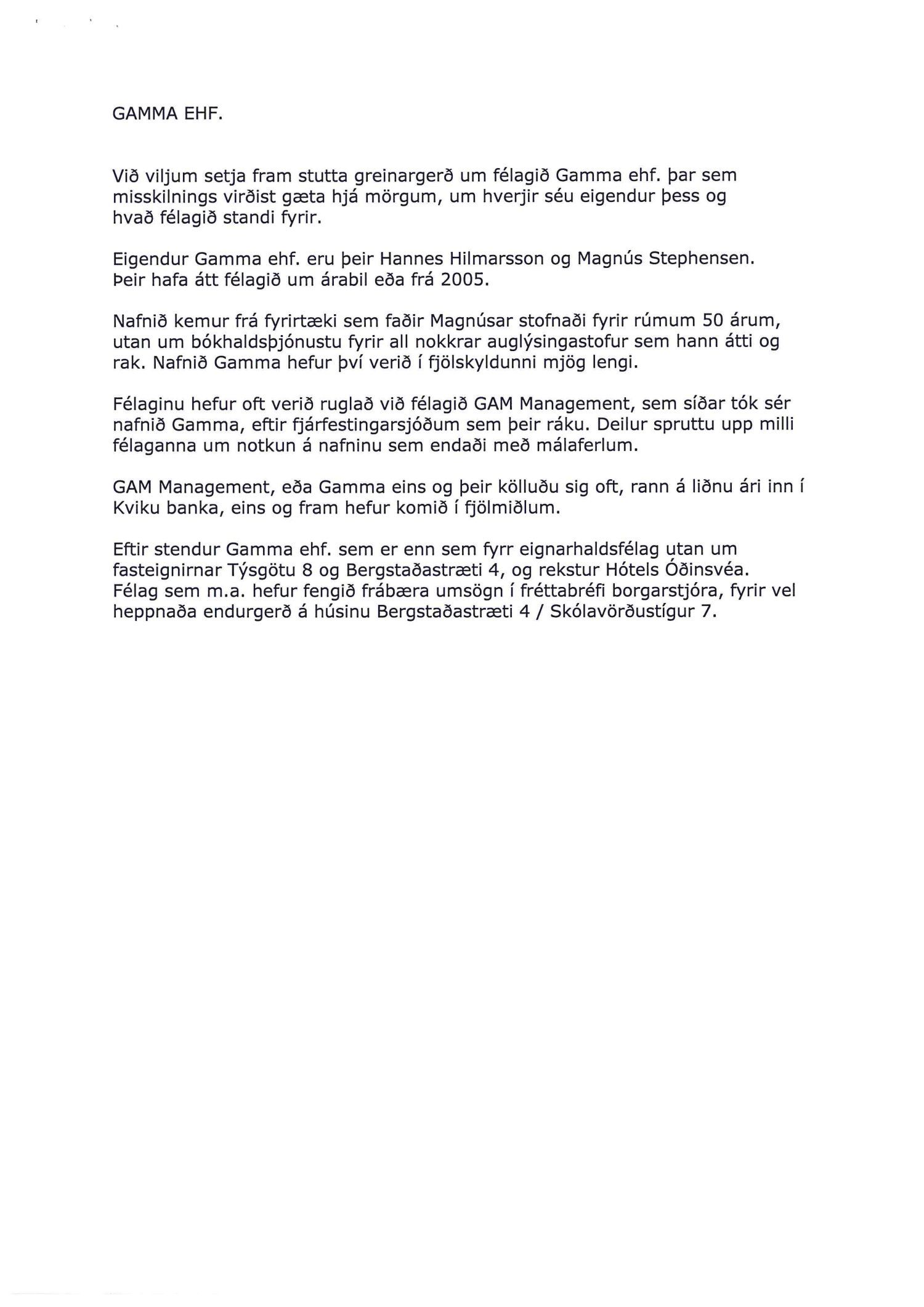 GAMMA EHF.

Við viljum setja fram stutta greinargerð um félagið Gamma ehf. þar sem misskilnings virðist gæta hjá mörgum, um hverjir séu eigendur þess og hvað félagið standi fyrir.

Eigendur Gamma ehf. eru þeir Hannes Hilmarsson og Magnús Stephensen. Þeir hafa átt félagið um árabil eða frá 2005.

Nafnið kemur frá fyrirtæki sem faðir Magnúsar stofnaði fyrir rúmum 50 árum, utan um bókhaldsþjónustu fyrir all nokkrar auglýsingastofur sem hann átti og rak. Nafnið Gamma hefur því verið í fjölskyldunni mjög lengi.

Félaginu hefur oft verið ruglað við félagið GAM Management, sem síðar tók sér nafnið Gamma, eftir fjárfestingarsjóðum sem þeir ráku. Deilur spruttu upp milli félaganna um notkun á nafninu sem endaði með málaferlum.

GAM Management, eða Gamma eins og þeir kölluðu sig oft, rann á liðnu ári inn í Kviku banka, eins og fram hefur komið í fjölmiðlum.

Eftir stendur Gamma ehf. sem er enn sem fyrr eignarhaldsfélag utan um fasteignirnar Týsgötu 8 og Bergstaðastræti 4, og rekstur Hótels Óðinsvéa. Félag sem m.a. hefur fengið frábæra umsögn í fréttabréfi borgarstjóra, fyrir vel heppnaða endurgerð á húsinu Bergstaðastræti 4 / Skólavörðustígur 7.